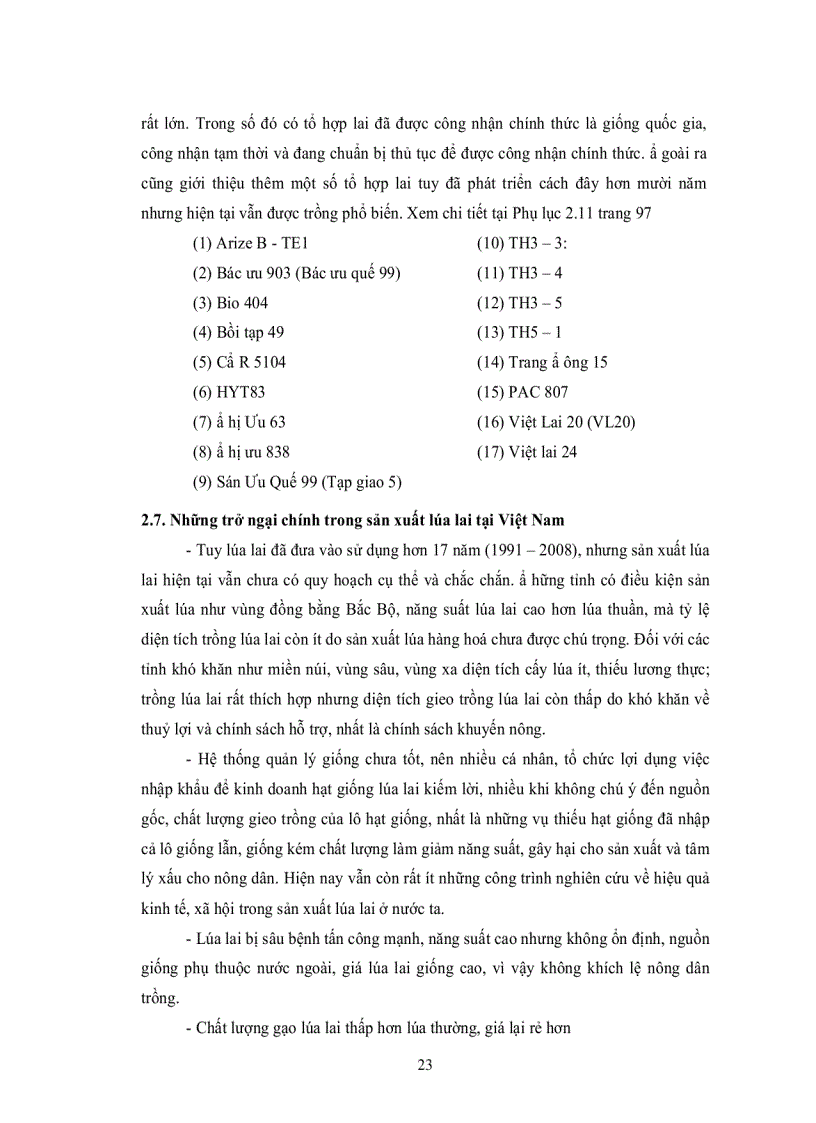 rất lớn. Trong số đó có tổ hợp lai đã được công nhận chính thức là giống quốc gia, công nhận tạm thời và đang chuẩn bị thủ tục để được công nhận chính thức. ả goài ra cũng giới thiệu thêm một số tổ hợp lai tuy đã phát triển cách đây hơn mười năm nhưng hiện tại vẫn được trồng phổ biến. Xem chi tiết tại Phụ lục 2.11 trang 97

(1) Arize B - TE1
(2) Bác ưu 903 (Bác ưu quế 99)
(3) Bio 404
(4) Bồi tạp 49
(5) Cả R 5104
(6) HYT83
(7) ả hị Ưu 63
(8) ả hị ưu 838
(9) Sán Ưu Quế 99 (Tạp giao 5)
(10) TH3 – 3:
(11) TH3 – 4
(12) TH3 – 5
(13) TH5 – 1
(14) Trang ả ông 15
(15) PAC 807
(16) Việt Lai 20 (VL20)
(17) Việt lai 24

2.7. Những trở ngại chính trong sản xuất lúa lai tại Việt Nam

- Tuy lúa lai đã đưa vào sử dụng hơn 17 năm (1991 – 2008), nhưng sản xuất lúa lai hiện tại vẫn chưa có quy hoạch cụ thể và chắc chắn. ả hững tỉnh có điều kiện sản xuất lúa như vùng đồng bằng Bắc Bộ, năng suất lúa lai cao hơn lúa thuần, mà tỷ lệ diện tích trồng lúa lai còn ít do sản xuất lúa hàng hoá chưa được chú trọng. Đối với các tỉnh khó khăn như miền núi, vùng sâu, vùng xa diện tích cấy lúa ít, thiếu lương thực; trồng lúa lai rất thích hợp nhưng diện tích gieo trồng lúa lai còn thấp do khó khăn về thuỷ lợi và chính sách hỗ trợ, nhất là chính sách khuyến nông.

- Hệ thống quản lý giống chưa tốt, nên nhiều cá nhân, tổ chức lợi dụng việc nhập khẩu để kinh doanh hạt giống lúa lai kiếm lời, nhiều khi không chú ý đến nguồn gốc, chất lượng gieo trồng của lô hạt giống, nhất là những vụ thiếu hạt giống đã nhập cả lô giống lẫn, giống kém chất lượng làm giảm năng suất, gây hại cho sản xuất và tâm lý xấu cho nông dân. Hiện nay vẫn còn rất ít những công trình nghiên cứu về hiệu quả kinh tế, xã hội trong sản xuất lúa lai ở nước ta.

- Lúa lai bị sâu bệnh tấn công mạnh, năng suất cao nhưng không ổn định, nguồn giống phụ thuộc nước ngoài, giá lúa lai giống cao, vì vậy không khích lệ nông dân trồng.

- Chất lượng gạo lúa lai thấp hơn lúa thường, giá lại rẻ hơn

23